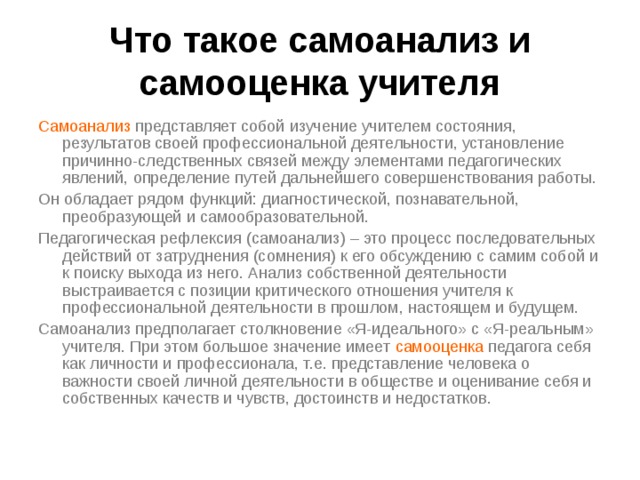 Что такое самоанализ и самооценка учителя

Самоанализ представляет собой изучение учителем состояния, результатов своей профессиональной деятельности, установление причинно-следственных связей между элементами педагогических явлений, определение путей дальнейшего совершенствования работы.

Он обладает рядом функций: диагностической, познавательной, преобразующей и самообразовательной.

Педагогическая рефлексия (самоанализ) – это процесс последовательных действий от затруднения (сомнения) к его обсуждению с самим собой и к поиску выхода из него. Анализ собственной деятельности выстраивается с позиции критического отношения учителя к профессиональной деятельности в прошлом, настоящем и будущем.

Самоанализ предполагает столкновение «Я-идеального» с «Я-реальным» учителя. При этом большое значение имеет самооценка педагога себя как личности и профессионала, т.е. представление человека о важности своей личной деятельности в обществе и оценивание себя и собственных качеств и чувств, достоинств и недостатков.